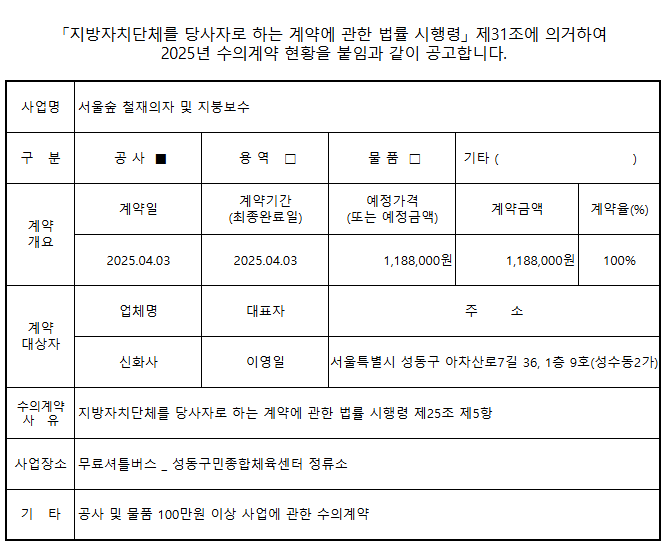 「지방자치단체를 당사자로 하는 계약에 관한 법률 시행령」 제31조에 의거하여 2025년 수의계약 현황을 붙임과 같이 공고합니다.

| 사업명 | 서울숲 철재의자 및 지붕보수 | | | | |
|---|---|---|---|---|---|
| 구 분 | 공 사 ■ | 용 역 □ | 물 품 □ | 기타 ( ) | |
| 계약 개요 | 계약일 | 계약기간 (최종완료일) | 예정가격 (또는 예정금액) | 계약금액 | 계약율(%) |
| | 2025.04.03 | 2025.04.03 | 1,188,000원 | 1,188,000원 | 100% |
| 계약 대상자 | 업체명 | 대표자 | 주 소 | | |
| | 신화사 | 이영일 | 서울특별시 성동구 아차산로7길 36, 1층 9호(성수동2가) | | |
| 수의계약 사 유 | 지방자치단체를 당사자로 하는 계약에 관한 법률 시행령 제25조 제5항 | | | | |
| 사업장소 | 무료셔틀버스 _ 성동구민종합체육센터 정류소 | | | | |
| 기 타 | 공사 및 물품 100만원 이상 사업에 관한 수의계약 | | | | |